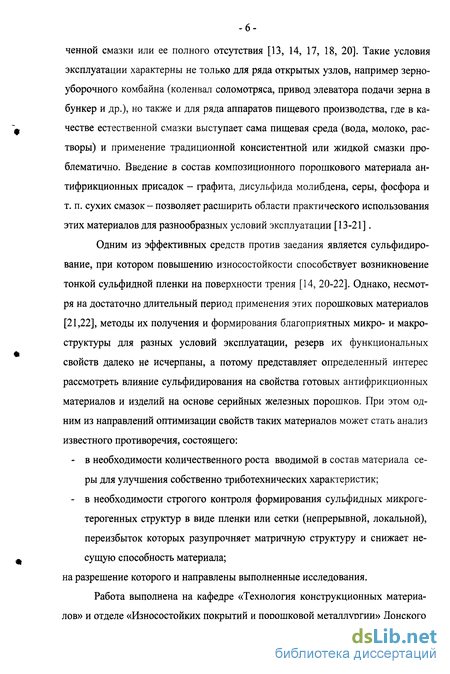 - 6 -

ченной смазки или ее полного отсутствия [13, 14, 17, 18, 20]. Такие условия эксплуатации характерны не только для ряда открытых узлов, например зерноуборочного комбайна (коленвал соломотряса, привод элеватора подачи зерна в бункер и др.), но также и для ряда аппаратов пищевого производства, где в качестве естественной смазки выступает сама пищевая среда (вода, молоко, растворы) и применение традиционной консистентной или жидкой смазки проблематично. Введение в состав композиционного порошкового материала антифрикционных присадок – графита, дисульфида молибдена, серы, фосфора и т. п. сухих смазок – позволяет расширить области практического использования этих материалов для разнообразных условий эксплуатации [13-21] .

Одним из эффективных средств против заедания является сульфидирование, при котором повышению износостойкости способствует возникновение тонкой сульфидной пленки на поверхности трения [14, 20-22]. Однако, несмотря на достаточно длительный период применения этих порошковых материалов [21,22], методы их получения и формирования благоприятных микро- и макроструктуры для разных условий эксплуатации, резерв их функциональных свойств далеко не исчерпаны, а потому представляет определенный интерес рассмотреть влияние сульфидирования на свойства готовых антифрикционных материалов и изделий на основе серийных железных порошков. При этом одним из направлений оптимизации свойств таких материалов может стать анализ известного противоречия, состоящего:

- в необходимости количественного роста вводимой в состав материала серы для улучшения собственно триботехнических характеристик;

- в необходимости строгого контроля формирования сульфидных микрогетерогенных структур в виде пленки или сетки (непрерывной, локальной), переизбыток которых разупрочняет матричную структуру и снижает несущую способность материала;

на разрешение которого и направлены выполненные исследования.

Работа выполнена на кафедре «Технология конструкционных материалов» и отделе «Износостойких покрытий и порошковой металлургии» Донского

dsLib.net
библиотека диссертаций